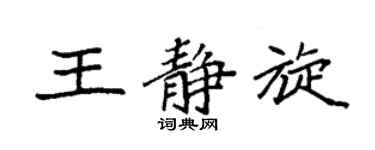 王静旋

词典网